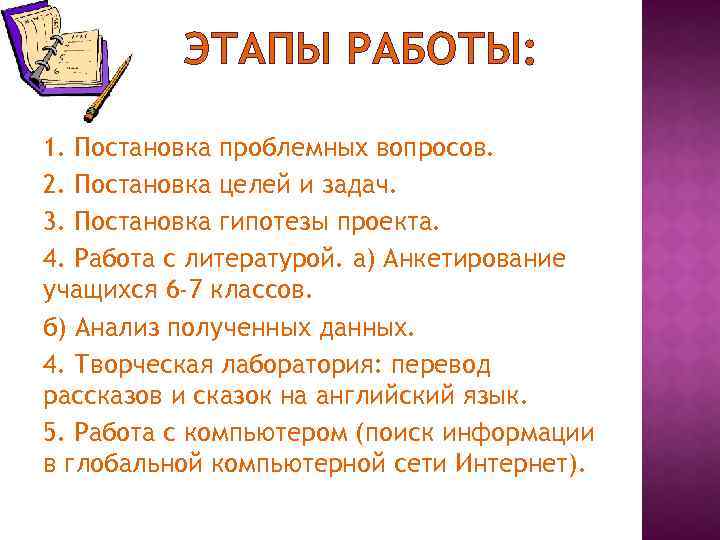 ЭТАПЫ РАБОТЫ:

1. Постановка проблемных вопросов.

2. Постановка целей и задач.

3. Постановка гипотезы проекта.

4. Работа с литературой. а) Анкетирование учащихся 6-7 классов.

б) Анализ полученных данных.

4. Творческая лаборатория: перевод рассказов и сказок на английский язык.

5. Работа с компьютером (поиск информации в глобальной компьютерной сети Интернет).